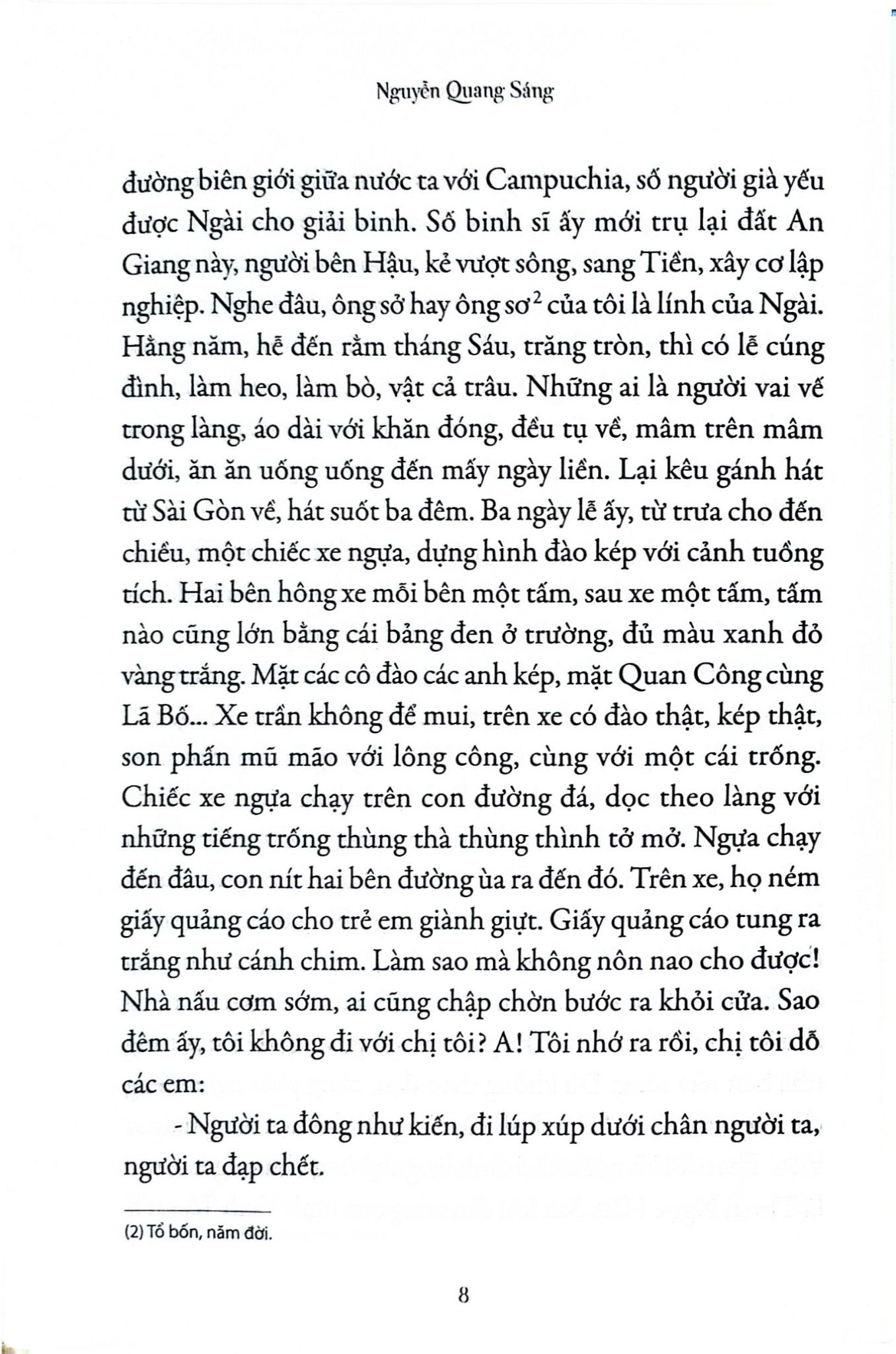 Nguyễn Quang Sáng

đường biên giới giữa nước ta với Campuchia, số người già yếu được Ngài cho giải binh. Số binh sĩ ấy mới trụ lại đất An Giang này, người bên Hậu, kẻ vượt sông, sang Tiền, xây cơ lập nghiệp. Nghe đâu, ông sở hay ông sơ$^2$ của tôi là lính của Ngài. Hằng năm, hễ đến rằm tháng Sáu, trăng tròn, thì có lễ cúng đình, làm heo, làm bò, vật cả trâu. Những ai là người vai vế trong làng, áo dài với khăn đóng, đều tụ về, mâm trên mâm dưới, ăn ăn uống uống đến mấy ngày liền. Lại kêu gánh hát từ Sài Gòn về, hát suốt ba đêm. Ba ngày lễ ấy, từ trưa cho đến chiều, một chiếc xe ngựa, dựng hình đào kép với cảnh tuồng tích. Hai bên hông xe mỗi bên một tấm, sau xe một tấm, tấm nào cũng lớn bằng cái bảng đen ở trường, đủ màu xanh đỏ vàng trắng. Mặt các cô đào các anh kép, mặt Quan Công cùng Lã Bố... Xe trần không để mui, trên xe có đào thật, kép thật, son phấn mũ mão với lông công, cùng với một cái trống. Chiếc xe ngựa chạy trên con đường đá, dọc theo làng với những tiếng trống thùng thà thùng thình tở mở. Ngựa chạy đến đâu, con nít hai bên đường ùa ra đến đó. Trên xe, họ ném giấy quảng cáo cho trẻ em giành giựt. Giấy quảng cáo tung ra trắng như cánh chim. Làm sao mà không nôn nao cho được! Nhà nấu cơm sớm, ai cũng chập chờn bước ra khỏi cửa. Sao đêm ấy, tôi không đi với chị tôi? A! Tôi nhớ ra rồi, chị tôi dỗ các em:

- Người ta đông như kiến, đi lúp xúp dưới chân người ta, người ta đạp chết.

(2) Tổ bốn, năm đời.

8